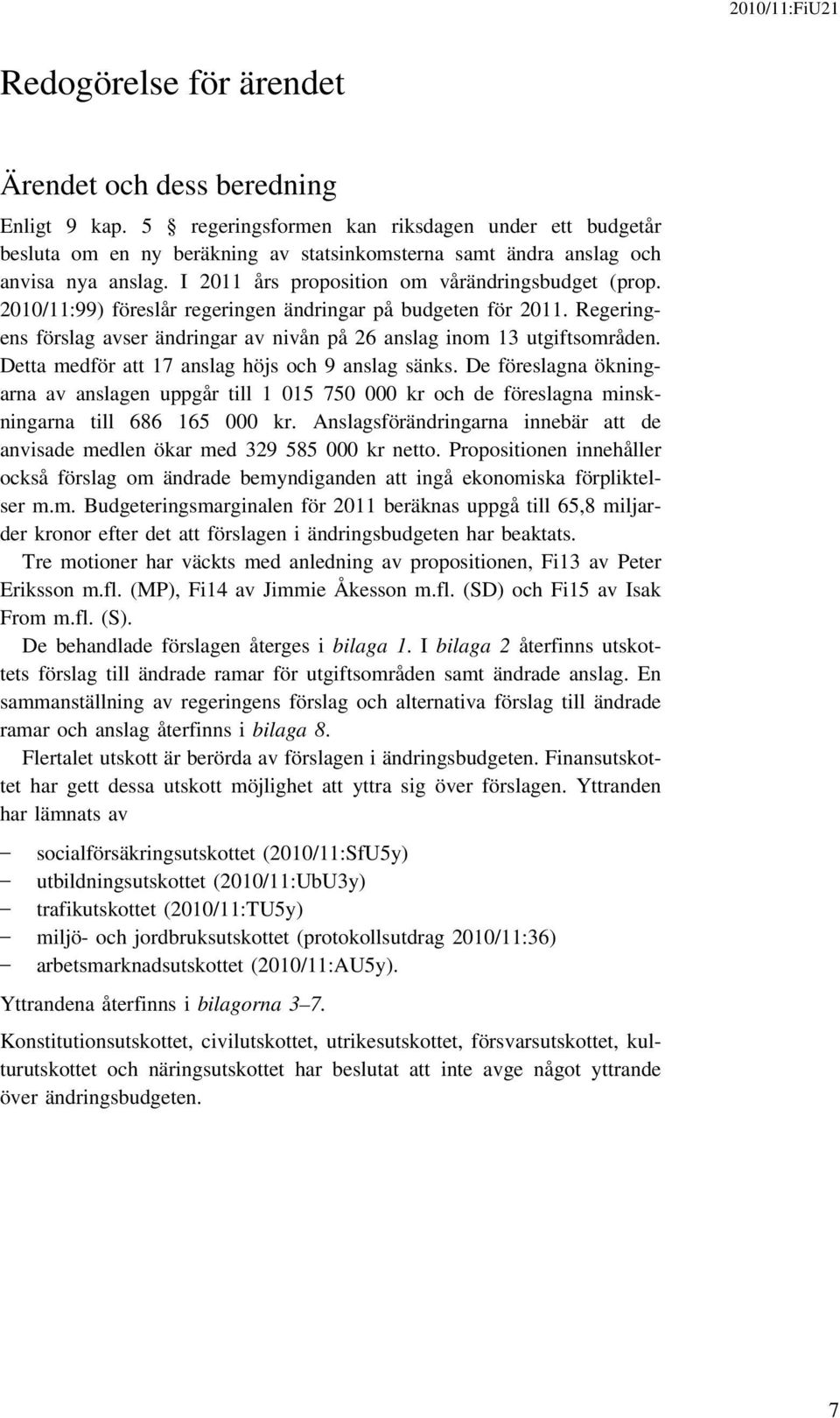 2010/11:FiU21

Redogörelse för ärendet

Ärendet och dess beredning

Enligt 9 kap. 5 § regeringsformen kan riksdagen under ett budgetår besluta om en ny beräkning av statsinkomsterna samt ändra anslag och anvisa nya anslag. I 2011 års proposition om vårändringsbudget (prop. 2010/11:99) föreslår regeringen ändringar på budgeten för 2011. Regeringens förslag avser ändringar av nivån på 26 anslag inom 13 utgiftsområden. Detta medför att 17 anslag höjs och 9 anslag sänks. De föreslagna ökningarna av anslagen uppgår till 1 015 750 000 kr och de föreslagna minskningarna till 686 165 000 kr. Anslagsförändringarna innebär att de anvisade medlen ökar med 329 585 000 kr netto. Propositionen innehåller också förslag om ändrade bemyndiganden att ingå ekonomiska förpliktelser m.m. Budgeteringsmarginalen för 2011 beräknas uppgå till 65,8 miljarder kronor efter det att förslagen i ändringsbudgeten har beaktats.

Tre motioner har väckts med anledning av propositionen, Fi13 av Peter Eriksson m.fl. (MP), Fi14 av Jimmie Åkesson m.fl. (SD) och Fi15 av Isak From m.fl. (S).

De behandlade förslagen återges i bilaga 1. I bilaga 2 återfinns utskottets förslag till ändrade ramar för utgiftsområden samt ändrade anslag. En sammanställning av regeringens förslag och alternativa förslag till ändrade ramar och anslag återfinns i bilaga 8.

Flertalet utskott är berörda av förslagen i ändringsbudgeten. Finansutskottet har gett dessa utskott möjlighet att yttra sig över förslagen. Yttranden har lämnats av

– socialförsäkringsutskottet (2010/11:SfU5y)
– utbildningsutskottet (2010/11:UbU3y)
– trafikutskottet (2010/11:TU5y)
– miljö- och jordbruksutskottet (protokollsutdrag 2010/11:36)
– arbetsmarknadsutskottet (2010/11:AU5y).

Yttrandena återfinns i bilagorna 3–7.

Konstitutionsutskottet, civilutskottet, utrikesutskottet, försvarsutskottet, kulturutskottet och näringsutskottet har beslutat att inte avge något yttrande över ändringsbudgeten.

7